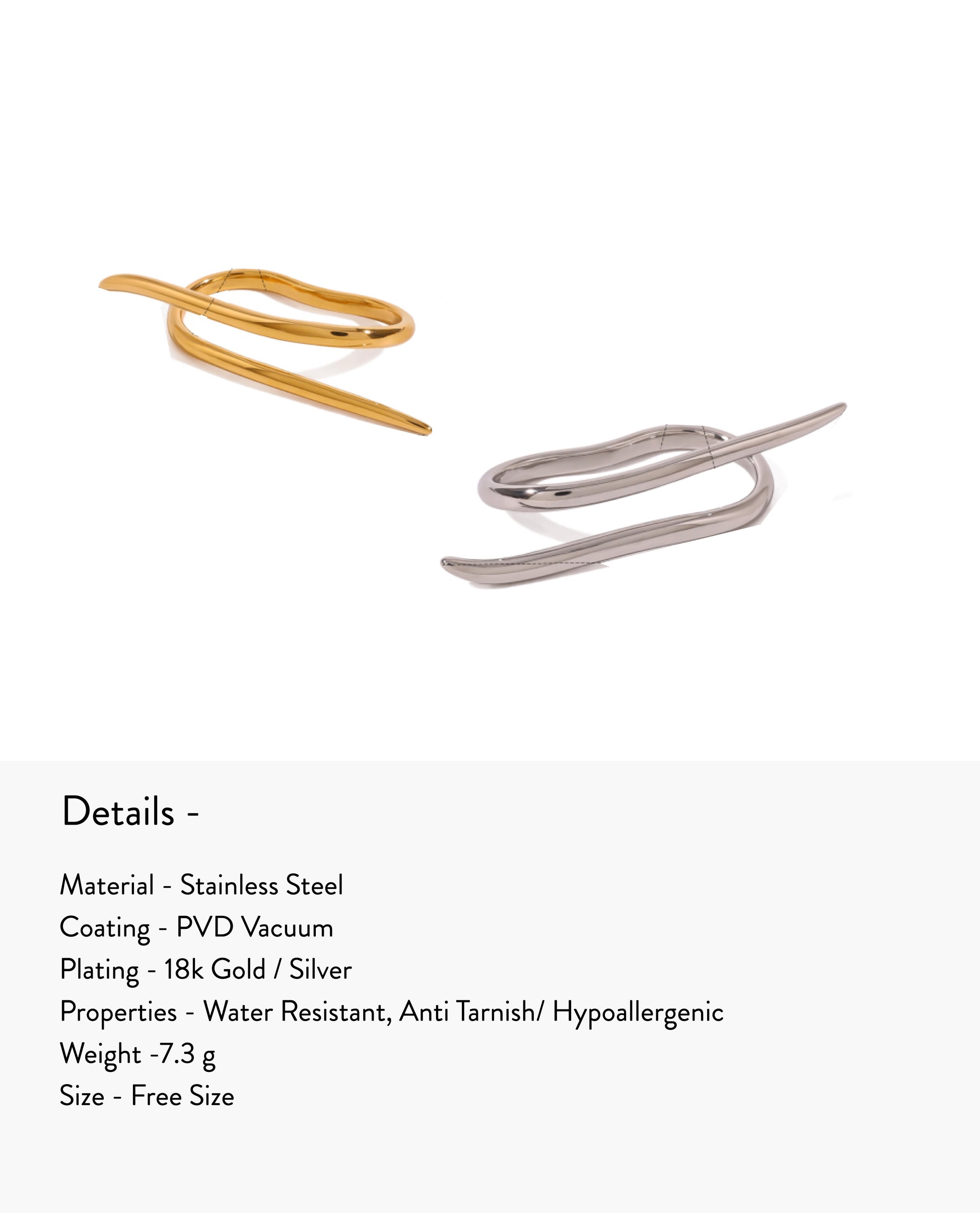 Details -

Material - Stainless Steel
Coating - PVD Vacuum
Plating - 18k Gold / Silver
Properties - Water Resistant, Anti Tarnish/ Hypoallergenic
Weight -7.3 g
Size - Free Size